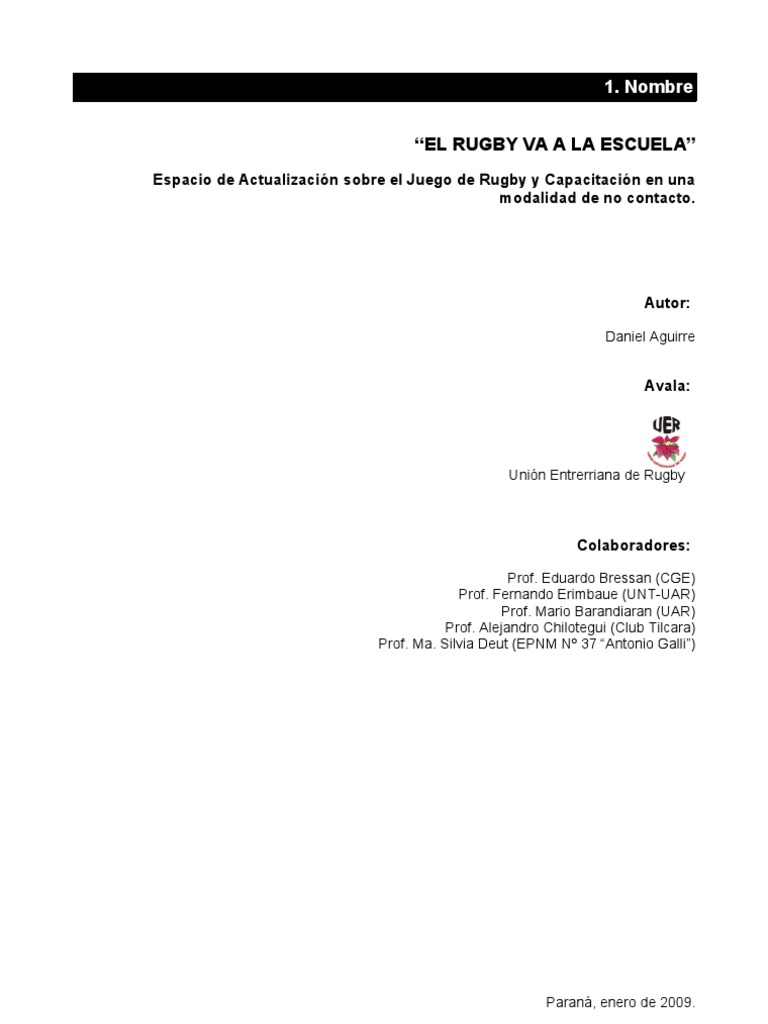 1. Nombre

“EL RUGBY VA A LA ESCUELA”

Espacio de Actualización sobre el Juego de Rugby y Capacitación en una modalidad de no contacto.

Autor:

Daniel Aguirre

Avala:

UER

Unión Entrerriana de Rugby

Colaboradores:

Prof. Eduardo Bressan (CGE)
Prof. Fernando Erimbaue (UNT-UAR)
Prof. Mario Barandiaran (UAR)
Prof. Alejandro Chilotegui (Club Tilcara)
Prof. Ma. Silvia Deut (EPNM Nº 37 “Antonio Galli”)

Paraná, enero de 2009.